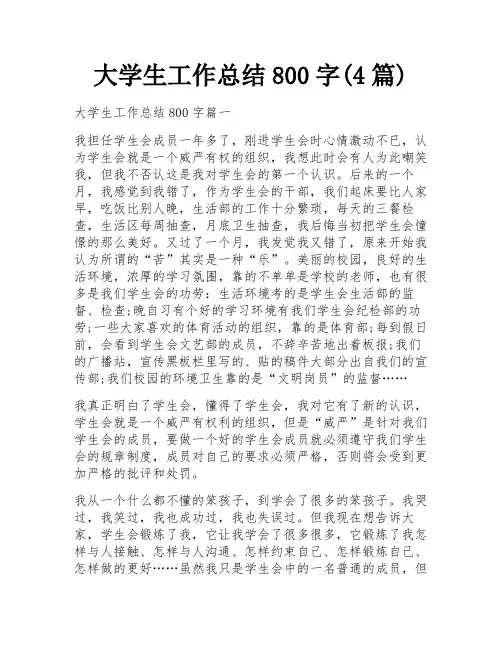 大学生工作总结800字(4篇)

大学生工作总结800字篇一

我担任学生会成员一年多了，刚进学生会时心情激动不已，认为学生会就是一个威严有权的组织，我想此时会有人为此嘲笑我，但我不否认这是我对学生会的第一个认识。后来的一个月，我感觉到我错了，作为学生会的干部，我们起床要比人家早，吃饭比别人晚，生活部的工作十分繁琐，每天的三餐检查，生活区每周抽查，月底卫生抽查，我后悔当初把学生会憧憬的那么美好。又过了一个月，我发觉我又错了，原来开始我认为所谓的“苦”其实是一种“乐”。美丽的校园，良好的生活环境，浓厚的学习氛围，靠的不单单是学校的老师，也有很多是我们学生会的功劳：生活环境考的是学生会生活部的监督、检查;晚自习有个好的学习环境有我们学生会纪检部的功劳;一些大家喜欢的体育活动的组织，靠的是体育部;每到假日前，会看到学生会文艺部的成员，不辞辛苦地出着板报;我们的广播站，宣传黑板栏里写的、贴的稿件大部分出自我们的宣传部;我们校园的环境卫生靠的是“文明岗员”的监督……

我真正明白了学生会，懂得了学生会，我对它有了新的认识，学生会就是一个威严有权利的组织，但是“威严”是针对我们学生会的成员，要做一个好的学生会成员就必须遵守我们学生会的规章制度，成员对自己的要求必须严格，否则将会受到更加严格的批评和处罚。

我从一个什么都不懂的笨孩子，到学会了很多的笨孩子。我哭过，我笑过，我也成功过，我也失误过。但我现在想告诉大家，学生会锻炼了我，它让我学会了很多很多，它锻炼了我怎样与人接触、怎样与人沟通、怎样约束自己、怎样锻炼自己、怎样做的更好……虽然我只是学生会中的一名普通的成员，但